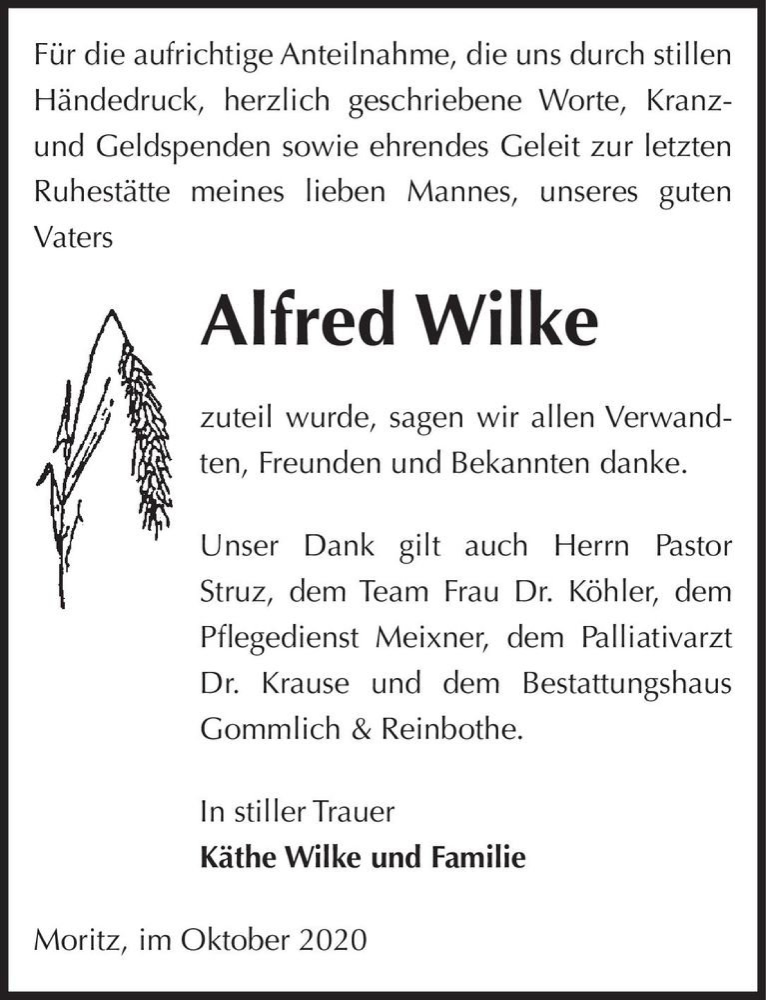 Für die aufrichtige Anteilnahme, die uns durch stillen Händedruck, herzlich geschriebene Worte, Kranz- und Geldspenden sowie ehrendes Geleit zur letzten Ruhestätte meines lieben Mannes, unseres guten Vaters

Alfred Wilke

zuteil wurde, sagen wir allen Verwandten, Freunden und Bekannten danke.

Unser Dank gilt auch Herrn Pastor Struz, dem Team Frau Dr. Köhler, dem Pflegedienst Meixner, dem Palliativarzt Dr. Krause und dem Bestattungshaus Gommlich & Reinbothe.

In stiller Trauer
Käthe Wilke und Familie

Moritz, im Oktober 2020